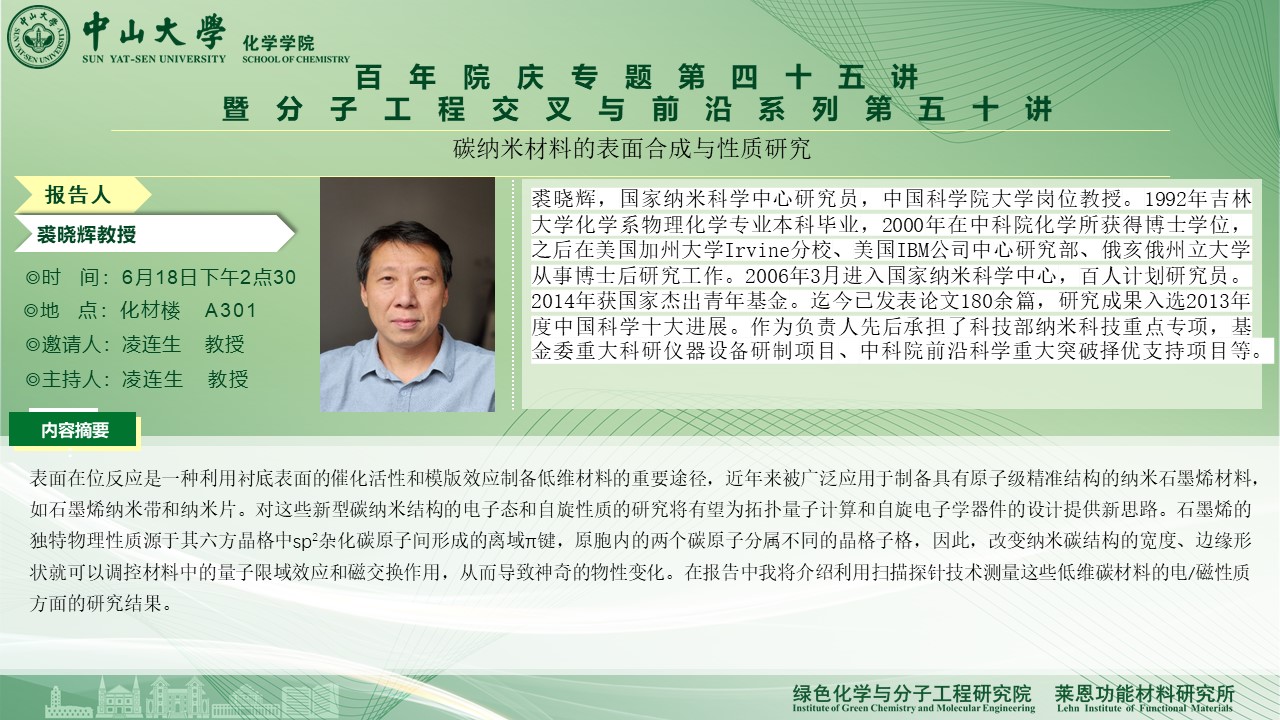 中山大學 SUN YAT-SEN UNIVERSITY 化学学院 SCHOOL OF CHEMISTRY

百年院庆专题第四十五讲
暨分子工程交叉与前沿系列第五十讲

碳纳米材料的表面合成与性质研究

报告人

裘晓辉教授

◎时 间：6月18日下午2点30
◎地 点：化材楼 A301
◎邀请人：凌连生 教授
◎主持人：凌连生 教授

裘晓辉，国家纳米科学中心研究员，中国科学院大学岗位教授。1992年吉林大学化学系物理化学专业本科毕业，2000年在中科院化学所获得博士学位，之后在美国加州大学Irvine分校、美国IBM公司中心研究部、俄亥俄州立大学从事博士后研究工作。2006年3月进入国家纳米科学中心，百人计划研究员。2014年获国家杰出青年基金。迄今已发表论文180余篇，研究成果入选2013年度中国科学十大进展。作为负责人先后承担了科技部纳米科技重点专项，基金委重大科研仪器设备研制项目、中科院前沿科学重大突破择优支持项目等。

内容摘要

表面在位反应是一种利用衬底表面的催化活性和模版效应制备低维材料的重要途径，近年来被广泛应用于制备具有原子级精准结构的纳米石墨烯材料，如石墨烯纳米带和纳米片。对这些新型碳纳米结构的电子态和自旋性质的研究将有望为拓扑量子计算和自旋电子学器件的设计提供新思路。石墨烯的独特物理性质源于其六方晶格中$sp^2$杂化碳原子间形成的离域π键，原胞内的两个碳原子分属不同的晶格子格，因此，改变纳米碳结构的宽度、边缘形状就可以调控材料中的量子限域效应和磁交换作用，从而导致神奇的物性变化。在报告中我将介绍利用扫描探针技术测量这些低维碳材料的电/磁性质方面的研究结果。

绿色化学与分子工程研究院 Institute of Green Chemistry and Molecular Engineering
莱恩功能材料研究所 Lehn Institute of Functional Materials